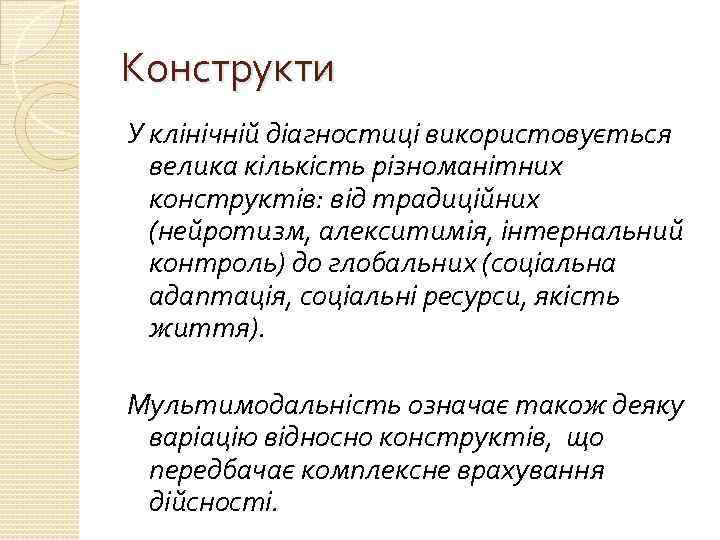 Конструкти

У клінічній діагностиці використовується велика кількість різноманітних конструктів: від традиційних (нейротизм, алекситимія, інтернальний контроль) до глобальних (соціальна адаптація, соціальні ресурси, якість життя).

Мультимодальність означає також деяку варіацію відносно конструктів, що передбачає комплексне врахування дійсності.